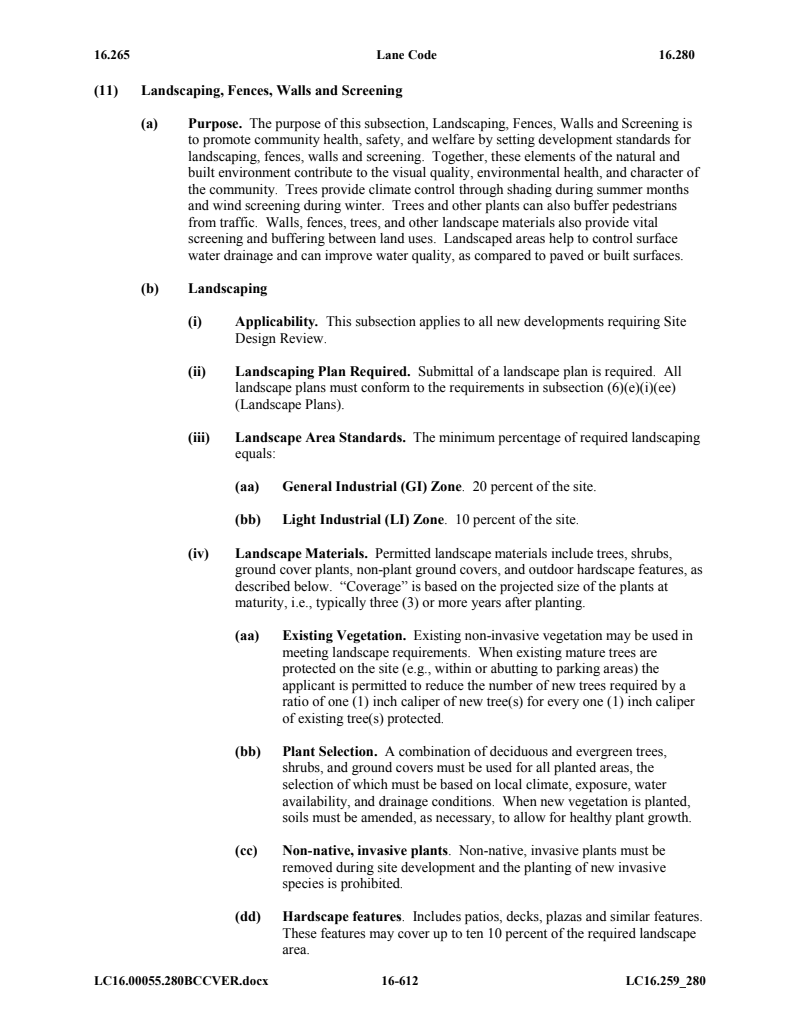 16.265 Lane Code 16.280

(11) Landscaping, Fences, Walls and Screening

(a) Purpose. The purpose of this subsection, Landscaping, Fences, Walls and Screening is to promote community health, safety, and welfare by setting development standards for landscaping, fences, walls and screening. Together, these elements of the natural and built environment contribute to the visual quality, environmental health, and character of the community. Trees provide climate control through shading during summer months and wind screening during winter. Trees and other plants can also buffer pedestrians from traffic. Walls, fences, trees, and other landscape materials also provide vital screening and buffering between land uses. Landscaped areas help to control surface water drainage and can improve water quality, as compared to paved or built surfaces.

(b) Landscaping

(i) Applicability. This subsection applies to all new developments requiring Site Design Review.

(ii) Landscaping Plan Required. Submittal of a landscape plan is required. All landscape plans must conform to the requirements in subsection (6)(e)(i)(ee) (Landscape Plans).

(iii) Landscape Area Standards. The minimum percentage of required landscaping equals:

(aa) General Industrial (GI) Zone. 20 percent of the site.

(bb) Light Industrial (LI) Zone. 10 percent of the site.

(iv) Landscape Materials. Permitted landscape materials include trees, shrubs, ground cover plants, non-plant ground covers, and outdoor hardscape features, as described below. "Coverage" is based on the projected size of the plants at maturity, i.e., typically three (3) or more years after planting.

(aa) Existing Vegetation. Existing non-invasive vegetation may be used in meeting landscape requirements. When existing mature trees are protected on the site (e.g., within or abutting to parking areas) the applicant is permitted to reduce the number of new trees required by a ratio of one (1) inch caliper of new tree(s) for every one (1) inch caliper of existing tree(s) protected.

(bb) Plant Selection. A combination of deciduous and evergreen trees, shrubs, and ground covers must be used for all planted areas, the selection of which must be based on local climate, exposure, water availability, and drainage conditions. When new vegetation is planted, soils must be amended, as necessary, to allow for healthy plant growth.

(cc) Non-native, invasive plants. Non-native, invasive plants must be removed during site development and the planting of new invasive species is prohibited.

(dd) Hardscape features. Includes patios, decks, plazas and similar features. These features may cover up to ten 10 percent of the required landscape area.

LC16.00055.280BCCVER.docx 16-612 LC16.259_280